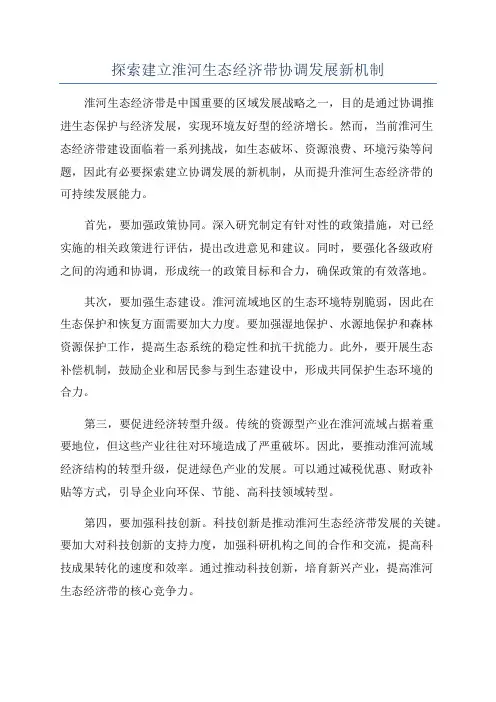 探索建立淮河生态经济带协调发展新机制

淮河生态经济带是中国重要的区域发展战略之一，目的是通过协调推进生态保护与经济发展，实现环境友好型的经济增长。然而，当前淮河生态经济带建设面临着一系列挑战，如生态破坏、资源浪费、环境污染等问题，因此有必要探索建立协调发展的新机制，从而提升淮河生态经济带的可持续发展能力。

首先，要加强政策协同。深入研究制定有针对性的政策措施，对已经实施的相关政策进行评估，提出改进意见和建议。同时，要强化各级政府之间的沟通和协调，形成统一的政策目标和合力，确保政策的有效落地。

其次，要加强生态建设。淮河流域地区的生态环境特别脆弱，因此在生态保护和恢复方面需要加大力度。要加强湿地保护、水源地保护和森林资源保护工作，提高生态系统的稳定性和抗干扰能力。此外，要开展生态补偿机制，鼓励企业和居民参与到生态建设中，形成共同保护生态环境的合力。

第三，要促进经济转型升级。传统的资源型产业在淮河流域占据着重要地位，但这些产业往往对环境造成了严重破坏。因此，要推动淮河流域经济结构的转型升级，促进绿色产业的发展。可以通过减税优惠、财政补贴等方式，引导企业向环保、节能、高科技领域转型。

第四，要加强科技创新。科技创新是推动淮河生态经济带发展的关键。要加大对科技创新的支持力度，加强科研机构之间的合作和交流，提高科技成果转化的速度和效率。通过推动科技创新，培育新兴产业，提高淮河生态经济带的核心竞争力。